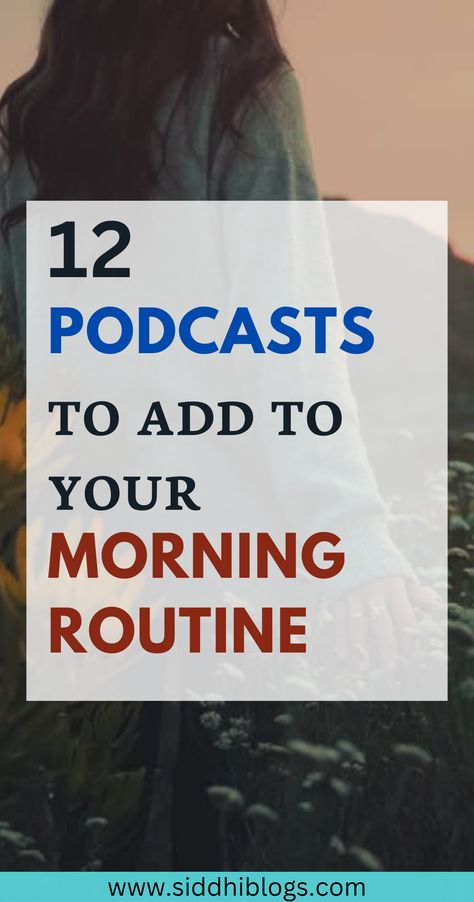 12
PODCASTS
TO ADD TO
YOUR
MORNING
ROUTINE

www.siddhiblogs.com